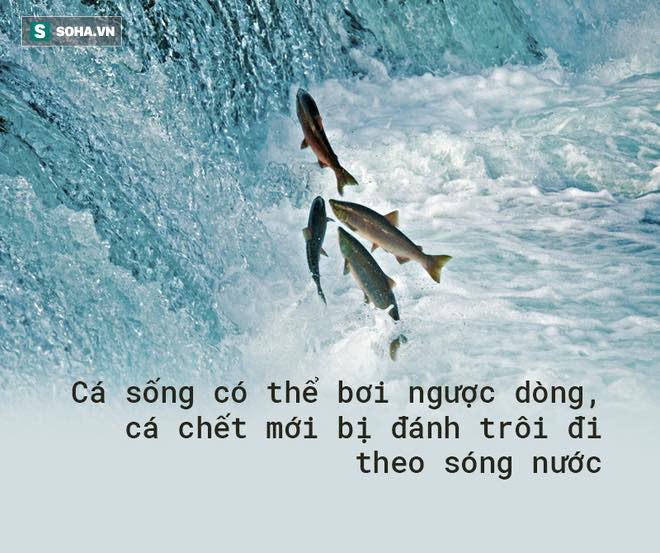 S SOHA.VN

Cá sống có thể bơi ngược dòng, cá chết mới bị đánh trôi đi theo sóng nước